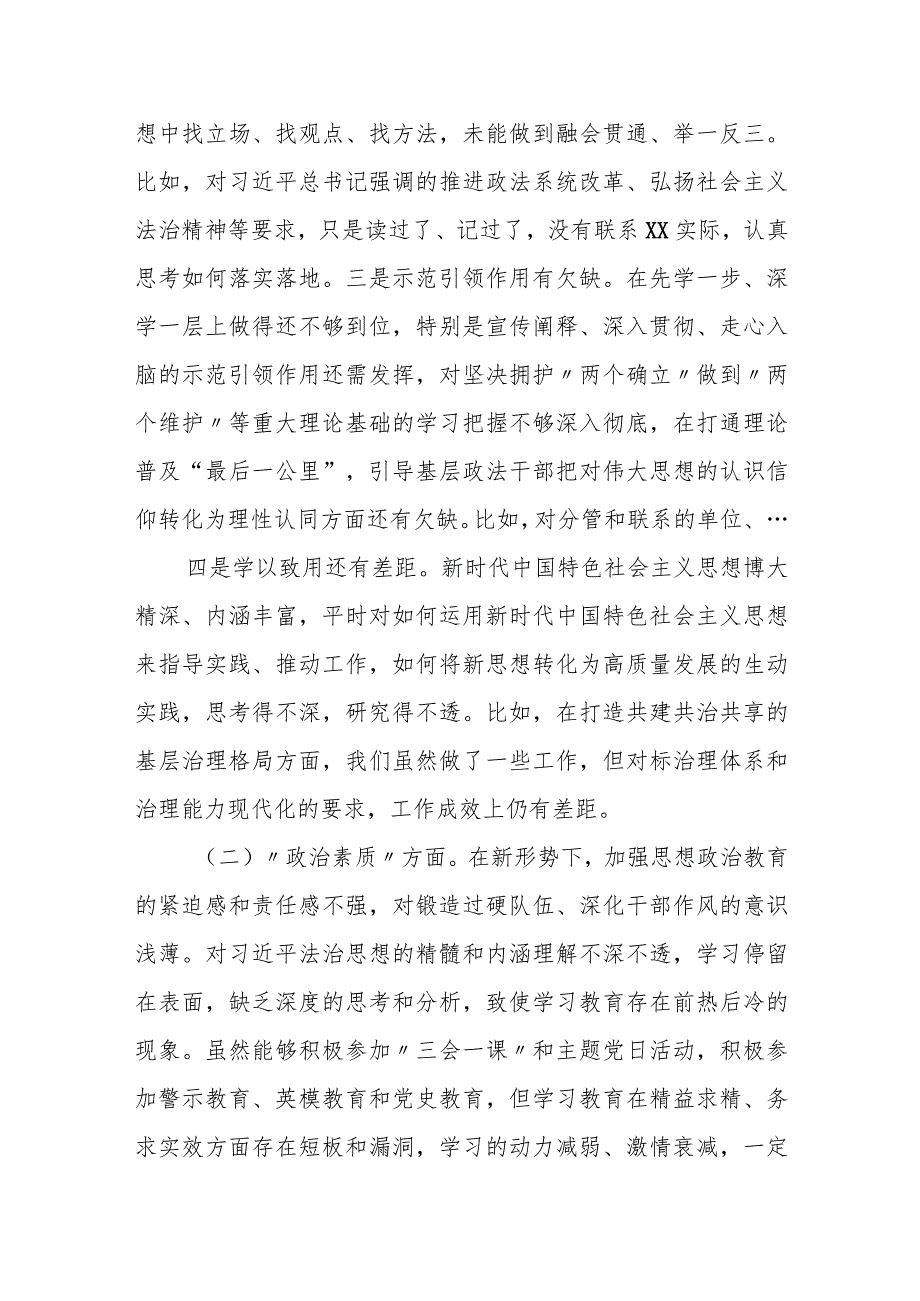 想中找立场、找观点、找方法，未能做到融会贯通、举一反三。比如，对习近平总书记强调的推进政法系统改革、弘扬社会主义法治精神等要求，只是读过了、记过了，没有联系XX实际，认真思考如何落实落地。三是示范引领作用有欠缺。在先学一步、深学一层上做得还不够到位，特别是宣传阐释、深入贯彻、走心入脑的示范引领作用还需发挥，对坚决拥护〃两个确立〃做到〃两个维护〃等重大理论基础的学习把握不够深入彻底，在打通理论普及“最后一公里”，引导基层政法干部把对伟大思想的认识信仰转化为理性认同方面还有欠缺。比如，对分管和联系的单位、…

四是学以致用还有差距。新时代中国特色社会主义思想博大精深、内涵丰富，平时对如何运用新时代中国特色社会主义思想来指导实践、推动工作，如何将新思想转化为高质量发展的生动实践，思考得不深，研究得不透。比如，在打造共建共治共享的基层治理格局方面，我们虽然做了一些工作，但对标治理体系和治理能力现代化的要求，工作成效上仍有差距。

（二）〃政治素质〃方面。在新形势下，加强思想政治教育的紧迫感和责任感不强，对锻造过硬队伍、深化干部作风的意识浅薄。对习近平法治思想的精髓和内涵理解不深不透，学习停留在表面，缺乏深度的思考和分析，致使学习教育存在前热后冷的现象。虽然能够积极参加〃三会一课〃和主题党日活动，积极参加警示教育、英模教育和党史教育，但学习教育在精益求精、务求实效方面存在短板和漏洞，学习的动力减弱、激情衰减，一定